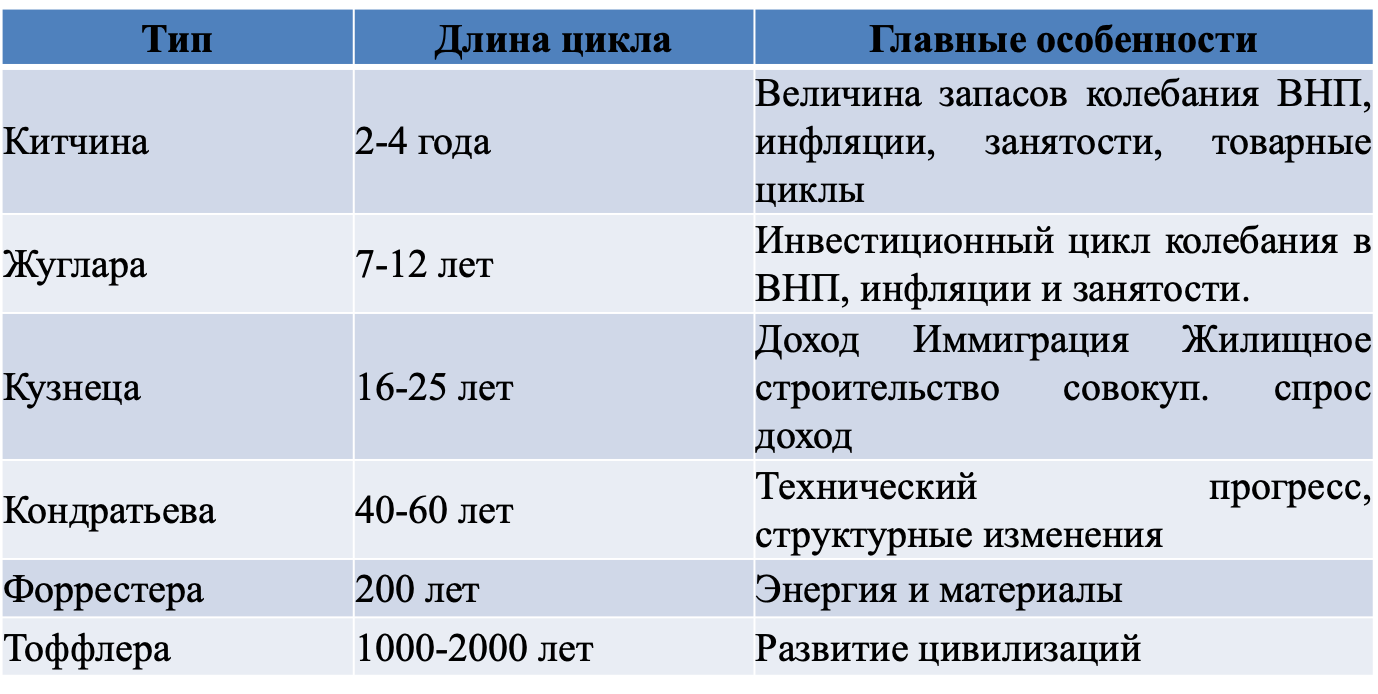 | Тип | Длина цикла | Главные особенности |
|---|---|---|
| Китчина | 2-4 года | Величина запасов колебания ВНП, инфляции, занятости, товарные циклы |
| Жуглара | 7-12 лет | Инвестиционный цикл колебания в ВНП, инфляции и занятости. |
| Кузнеца | 16-25 лет | Доход Иммиграция Жилищное строительство совокуп. спрос доход |
| Кондратьева | 40-60 лет | Технический прогресс, структурные изменения |
| Форрестера | 200 лет | Энергия и материалы |
| Тоффлера | 1000-2000 лет | Развитие цивилизаций |